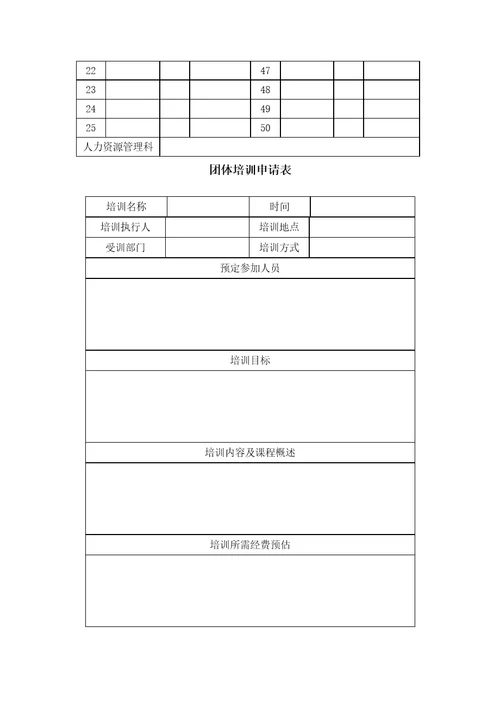 | 22 | | | | 47 | | | |
|---|---|---|---|---|---|---|---|
| 23 | | | | 48 | | | |
| 24 | | | | 49 | | | |
| 25 | | | | 50 | | | |
| 人力资源管理科 | | | | | | | |

团体培训申请表

| 培训名称 | | 时间 | |
|---|---|---|---|
| 培训执行人 | | 培训地点 | |
| 受训部门 | | 培训方式 | |
| 预定参加人员 | | | |
| | | | |
| 培训目标 | | | |
| | | | |
| 培训内容及课程概述 | | | |
| | | | |
| 培训所需经费预估 | | | |
| | | | |